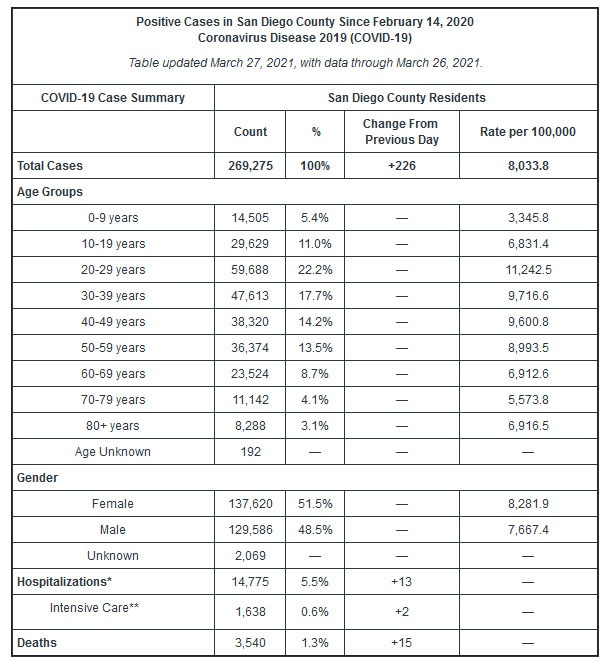 Positive Cases in San Diego County Since February 14, 2020
Coronavirus Disease 2019 (COVID-19)

Table updated March 27, 2021, with data through March 26, 2021.

| COVID-19 Case Summary | San Diego County Residents | | | |
|---|---|---|---|---|
| | Count | % | Change From Previous Day | Rate per 100,000 |
| Total Cases | 269,275 | 100% | +226 | 8,033.8 |
| Age Groups | | | | |
| 0-9 years | 14,505 | 5.4% | — | 3,345.8 |
| 10-19 years | 29,629 | 11.0% | — | 6,831.4 |
| 20-29 years | 59,688 | 22.2% | — | 11,242.5 |
| 30-39 years | 47,613 | 17.7% | — | 9,716.6 |
| 40-49 years | 38,320 | 14.2% | — | 9,600.8 |
| 50-59 years | 36,374 | 13.5% | — | 8,993.5 |
| 60-69 years | 23,524 | 8.7% | — | 6,912.6 |
| 70-79 years | 11,142 | 4.1% | — | 5,573.8 |
| 80+ years | 8,288 | 3.1% | — | 6,916.5 |
| Age Unknown | 192 | — | — | — |
| Gender | | | | |
| Female | 137,620 | 51.5% | — | 8,281.9 |
| Male | 129,586 | 48.5% | — | 7,667.4 |
| Unknown | 2,069 | — | — | — |
| Hospitalizations* | 14,775 | 5.5% | +13 | — |
| Intensive Care** | 1,638 | 0.6% | +2 | — |
| Deaths | 3,540 | 1.3% | +15 | — |